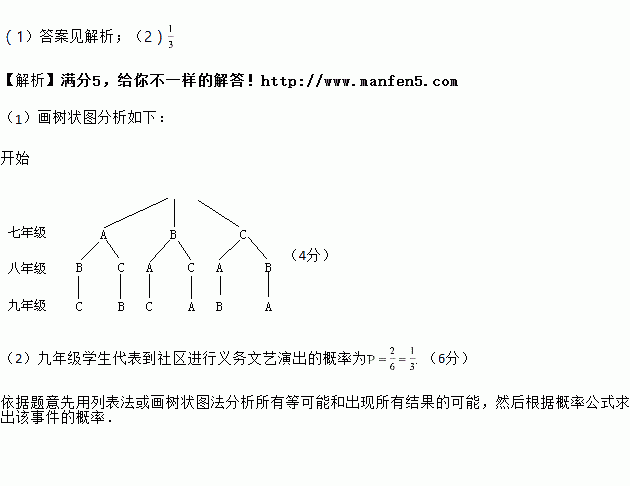 （1）答案见解析；（2）$\frac{1}{3}$

【解析】满分5，给你不一样的解答！http://www.manfen5.com

（1）画树状图分析如下：

开始

七年级 A B C

八年级 B C A C A B （4分）

九年级 C B C A B A

（2）九年级学生代表到社区进行义务文艺演出的概率为$P=\frac{2}{6}=\frac{1}{3}$. （6分）

依据题意先用列表法或画树状图法分析所有等可能和出现所有结果的可能，然后根据概率公式求出该事件的概率．